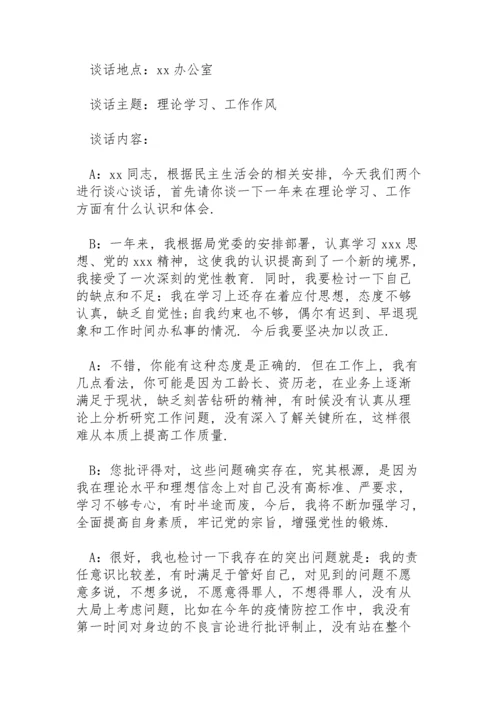 谈话地点：xx 办公室

谈话主题：理论学习、工作作风

谈话内容：

A：xx 同志，根据民主生活会的相关安排，今天我们两个进行谈心谈话，首先请你谈一下一年来在理论学习、工作方面有什么认识和体会.

B：一年来，我根据局党委的安排部署，认真学习 xxx 思想、党的 xxx 精神，这使我的认识提高到了一个新的境界，我接受了一次深刻的党性教育. 同时，我要检讨一下自己的缺点和不足：我在学习上还存在着应付思想，态度不够认真，缺乏自觉性；自我约束也不够，偶尔有迟到、早退现象和工作时间办私事的情况. 今后我要坚决加以改正.

A：不错，你能有这种态度是正确的. 但在工作上，我有几点看法，你可能是因为工龄长、资历老，在业务上逐渐满足于现状，缺乏刻苦钻研的精神，有时候没有认真从理论上分析研究工作问题，没有深入了解关键所在，这样很难从本质上提高工作质量.

B：您批评得对，这些问题确实存在，究其根源，是因为我在理论水平和理想信念上对自己没有高标准、严要求，学习不够专心，有时半途而废，今后，我将不断加强学习，全面提高自身素质，牢记党的宗旨，增强党性的锻炼.

A：很好，我也检讨一下我存在的突出问题就是：我的责任意识比较差，有时满足于管好自己，对见到的问题不愿意多说，不想多说，不愿意得罪人，不想得罪人，没有从大局上考虑问题，比如在今年的疫情防控工作中，我没有第一时间对身边的不良言论进行批评制止，没有站在整个